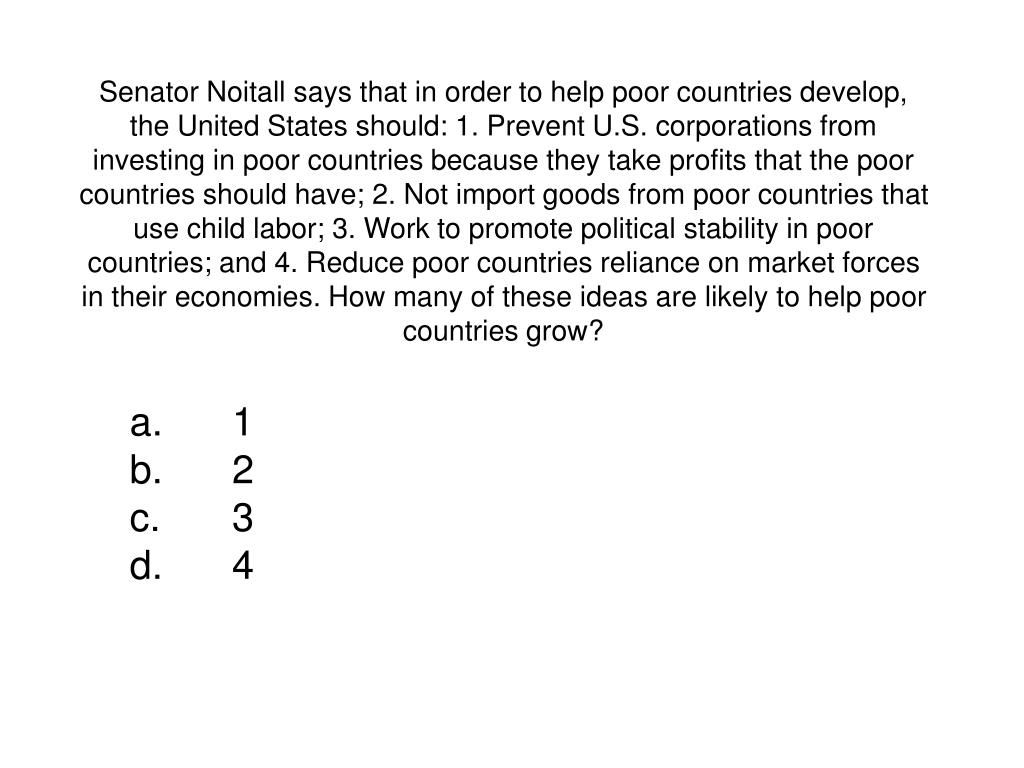 Senator Noitall says that in order to help poor countries develop, the United States should: 1. Prevent U.S. corporations from investing in poor countries because they take profits that the poor countries should have; 2. Not import goods from poor countries that use child labor; 3. Work to promote political stability in poor countries; and 4. Reduce poor countries reliance on market forces in their economies. How many of these ideas are likely to help poor countries grow?

a. 1
b. 2
c. 3
d. 4